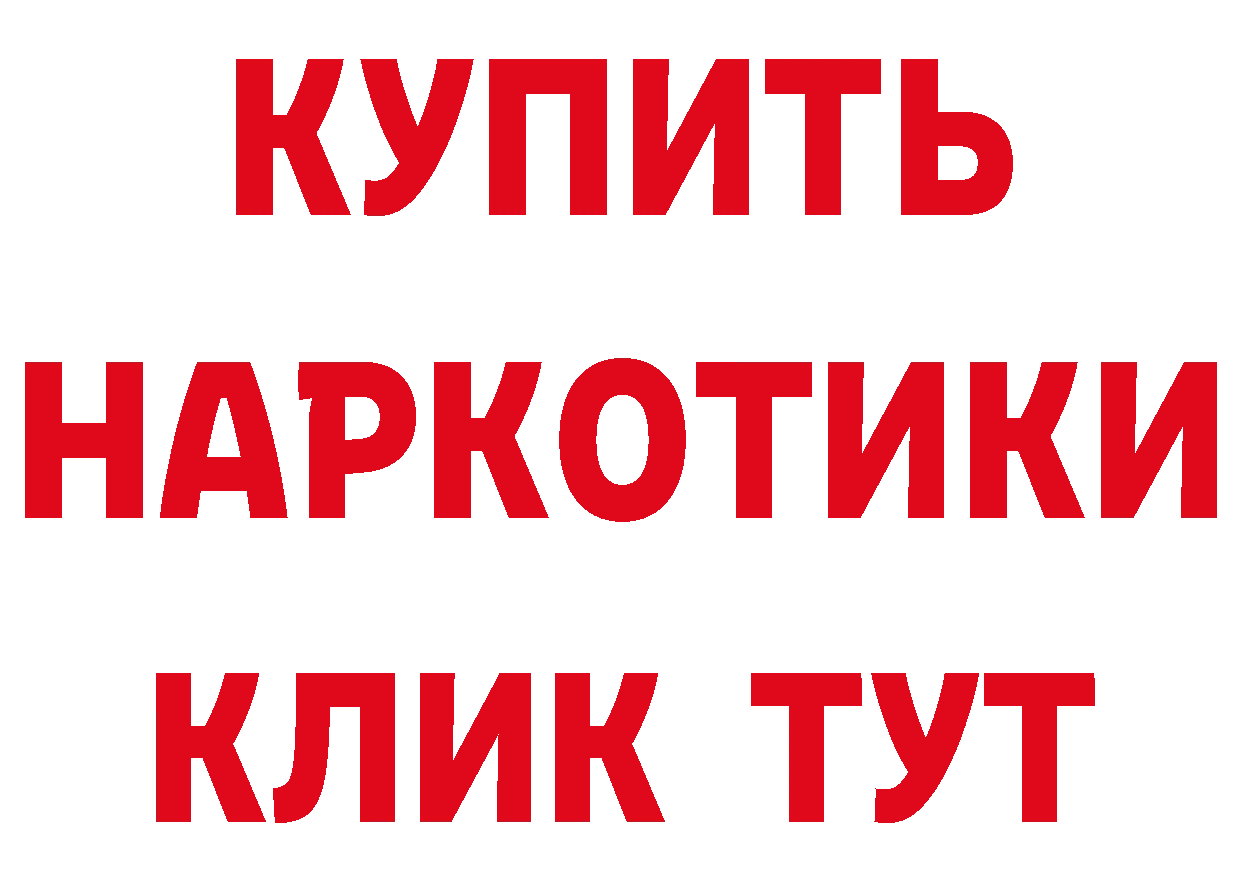 КУПИТЬ НАРКОТИКИ КЛИК ТУТ